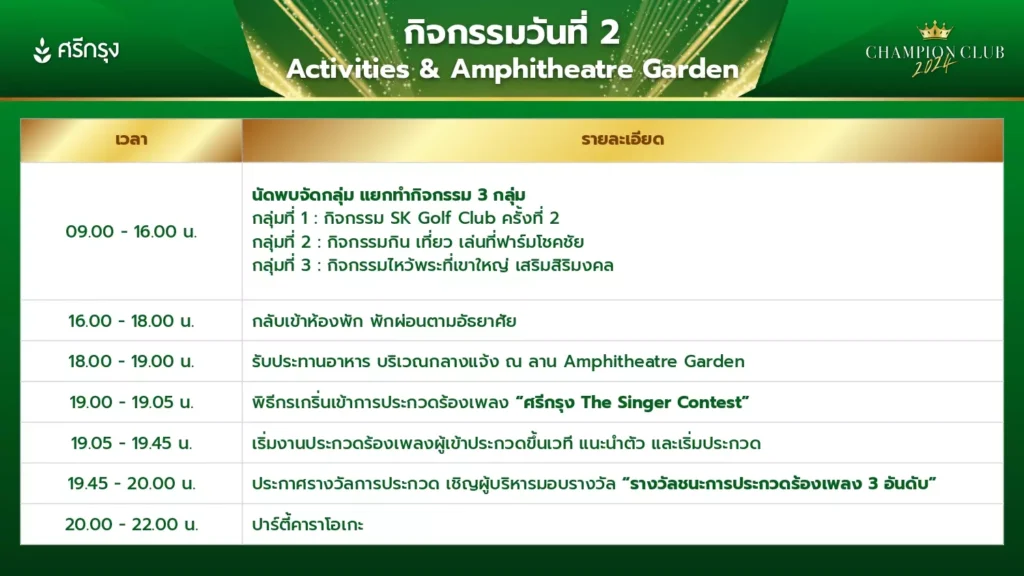 ศรีกรุง

กิจกรรมวันที่ 2
Activities & Amphitheatre Garden

CHAMPION CLUB
2024

| เวลา | รายละเอียด |
|---|---|
| 09.00 - 16.00 น. | นัดพบจัดกลุ่ม แยกทำกิจกรรม 3 กลุ่ม กลุ่มที่ 1 : กิจกรรม SK Golf Club ครั้งที่ 2 กลุ่มที่ 2 : กิจกรรมกิน เที่ยว เล่นที่ฟาร์มโชคชัย กลุ่มที่ 3 : กิจกรรมไหว้พระที่เขาใหญ่ เสริมสิริมงคล |
| 16.00 - 18.00 น. | กลับเข้าห้องพัก พักผ่อนตามอัธยาศัย |
| 18.00 - 19.00 น. | รับประทานอาหาร บริเวณกลางแจ้ง ณ ลาน Amphitheatre Garden |
| 19.00 - 19.05 น. | พิธีกรเกริ่นเข้าการประกวดร้องเพลง "ศรีกรุง The Singer Contest" |
| 19.05 - 19.45 น. | เริ่มงานประกวดร้องเพลงผู้เข้าประกวดขึ้นเวที แนะนำตัว และเริ่มประกวด |
| 19.45 - 20.00 น. | ประกาศรางวัลการประกวด เชิญผู้บริหารมอบรางวัล "รางวัลชนะการประกวดร้องเพลง 3 อันดับ" |
| 20.00 - 22.00 น. | ปาร์ตี้คาราโอเกะ |